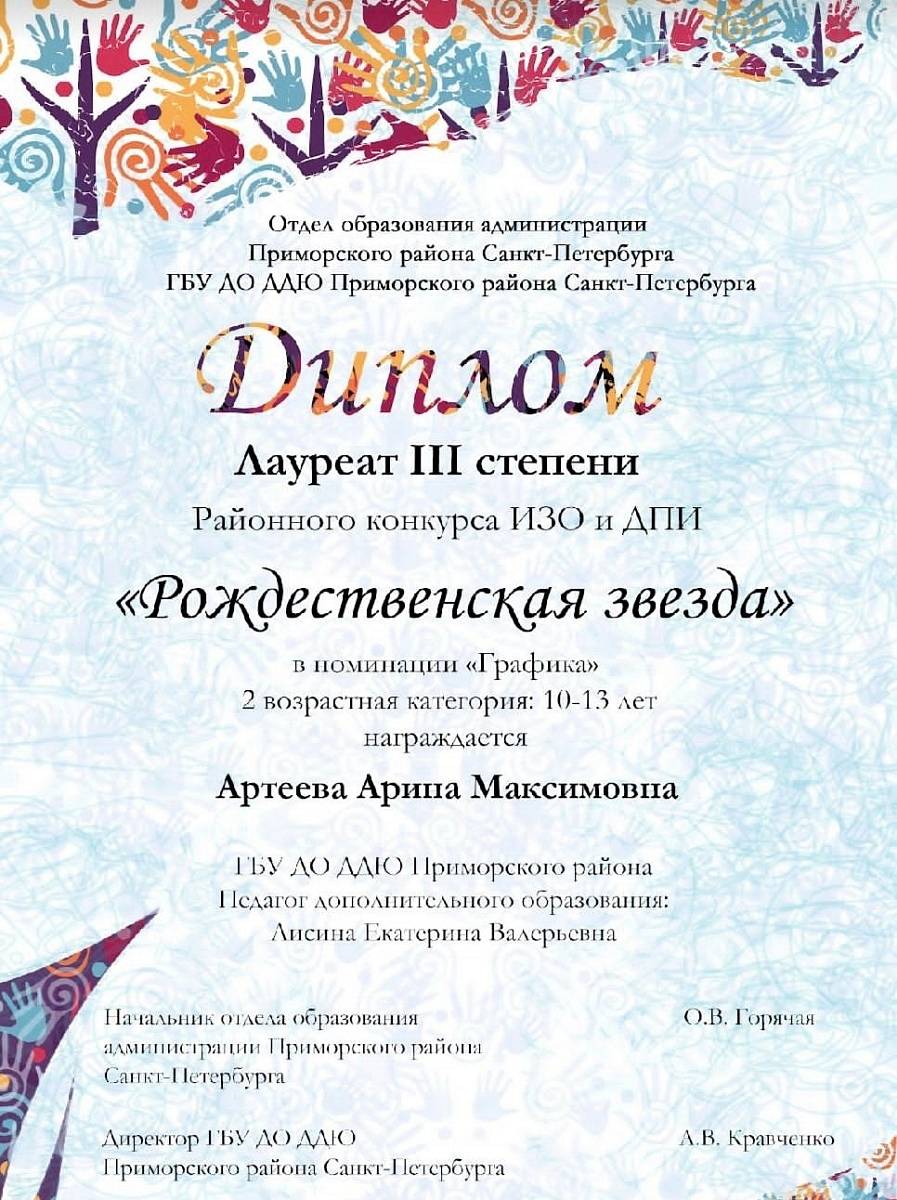 Отдел образования администрации
Приморского района Санкт-Петербурга
ГБУ ДО ДДЮ Приморского района Санкт-Петербурга

Диплом

Лауреат III степени

Районного конкурса ИЗО и ДПИ

«Рождественская звезда»

в номинации «Графика»
2 возрастная категория: 10-13 лет
награждается

Артеева Арина Максимовна

ГБУ ДО ДДЮ Приморского района
Педагог дополнительного образования:
Лисина Екатерина Валерьевна

Начальник отдела образования
администрации Приморского района
Санкт-Петербурга

О.В. Горячая

Директор ГБУ ДО ДДЮ
Приморского района Санкт-Петербурга

А.В. Кравченко